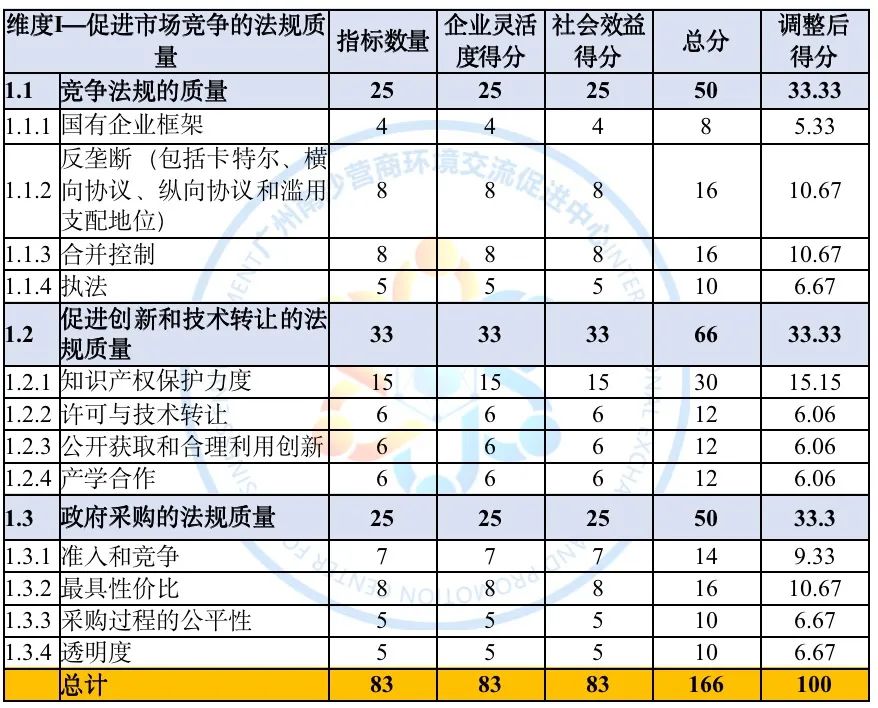 | 维度I—促进市场竞争的法规质量 | | 指标数量 | 企业灵活度得分 | 社会效益得分 | 总分 | 调整后得分 |
|---|---|---|---|---|---|---|
| 1.1 | 竞争法规的质量 | 25 | 25 | 25 | 50 | 33.33 |
| 1.1.1 | 国有企业框架 | 4 | 4 | 4 | 8 | 5.33 |
| 1.1.2 | 反垄断（包括卡特尔、横向协议、纵向协议和滥用支配地位） | 8 | 8 | 8 | 16 | 10.67 |
| 1.1.3 | 合并控制 | 8 | 8 | 8 | 16 | 10.67 |
| 1.1.4 | 执法 | 5 | 5 | 5 | 10 | 6.67 |
| 1.2 | 促进创新和技术转让的法规质量 | 33 | 33 | 33 | 66 | 33.33 |
| 1.2.1 | 知识产权保护力度 | 15 | 15 | 15 | 30 | 15.15 |
| 1.2.2 | 许可与技术转让 | 6 | 6 | 6 | 12 | 6.06 |
| 1.2.3 | 公开获取和合理利用创新 | 6 | 6 | 6 | 12 | 6.06 |
| 1.2.4 | 产学合作 | 6 | 6 | 6 | 12 | 6.06 |
| 1.3 | 政府采购的法规质量 | 25 | 25 | 25 | 50 | 33.3 |
| 1.3.1 | 准入和竞争 | 7 | 7 | 7 | 14 | 9.33 |
| 1.3.2 | 最具性价比 | 8 | 8 | 8 | 16 | 10.67 |
| 1.3.3 | 采购过程的公平性 | 5 | 5 | 5 | 10 | 6.67 |
| 1.3.4 | 透明度 | 5 | 5 | 5 | 10 | 6.67 |
| | 总计 | 83 | 83 | 83 | 166 | 100 |

广州南沙营商环境交流促进中心